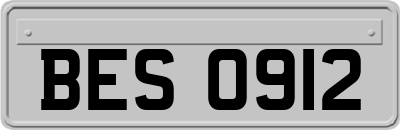 BES 0912